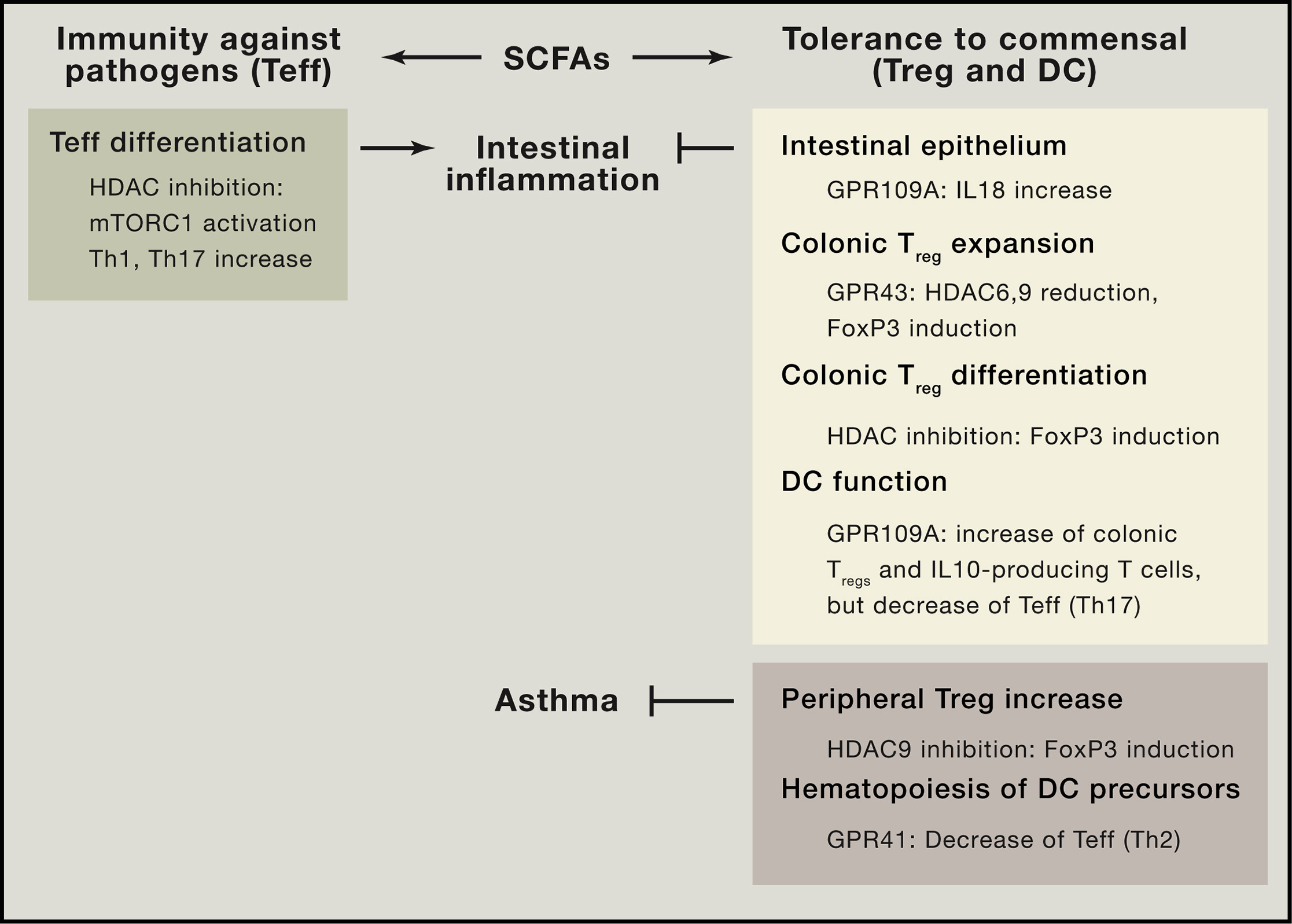 Immunity against pathogens (Teff)

SCFAs

Tolerance to commensal (Treg and DC)

Teff differentiation

HDAC inhibition: mTORC1 activation Th1, Th17 increase

Intestinal inflammation

Intestinal epithelium

GPR109A: IL18 increase

Colonic $T_{reg}$ expansion

GPR43: HDAC6,9 reduction, FoxP3 induction

Colonic $T_{reg}$ differentiation

HDAC inhibition: FoxP3 induction

DC function

GPR109A: increase of colonic $T_{regs}$ and IL10-producing T cells, but decrease of Teff (Th17)

Asthma

Peripheral Treg increase

HDAC9 inhibition: FoxP3 induction

Hematopoiesis of DC precursors

GPR41: Decrease of Teff (Th2)